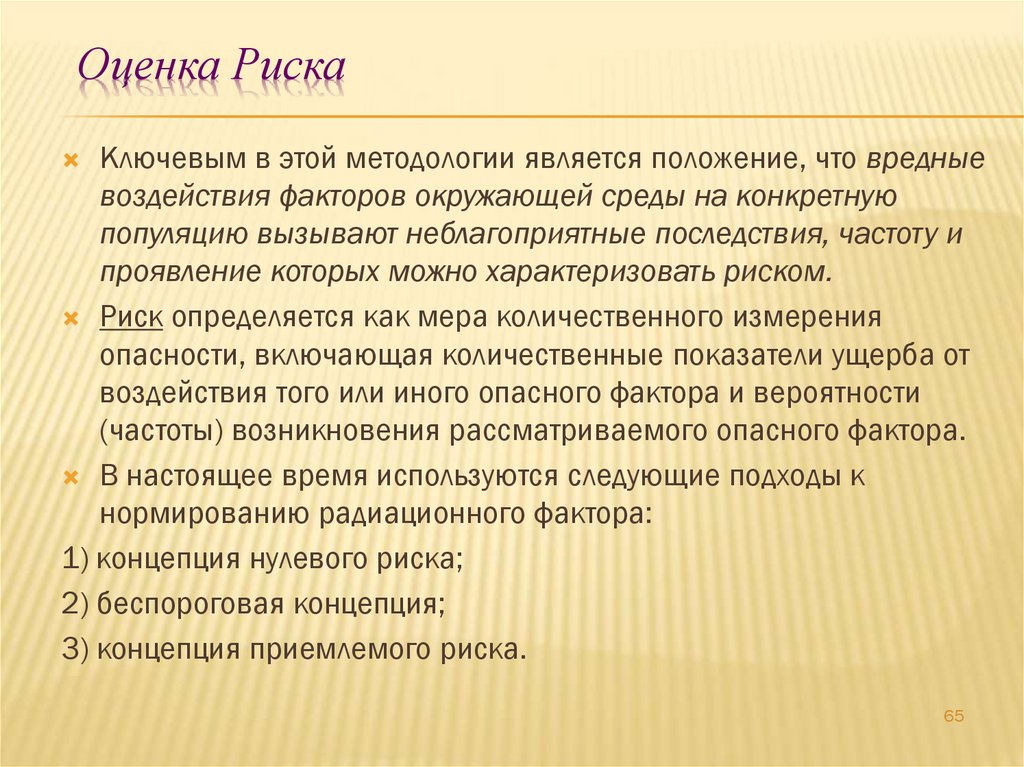 Оценка Риска

Ключевым в этой методологии является положение, что вредные воздействия факторов окружающей среды на конкретную популяцию вызывают неблагоприятные последствия, частоту и проявление которых можно характеризовать риском.

Риск определяется как мера количественного измерения опасности, включающая количественные показатели ущерба от воздействия того или иного опасного фактора и вероятности (частоты) возникновения рассматриваемого опасного фактора.

В настоящее время используются следующие подходы к нормированию радиационного фактора:

1) концепция нулевого риска;

2) беспороговая концепция;

3) концепция приемлемого риска.

65